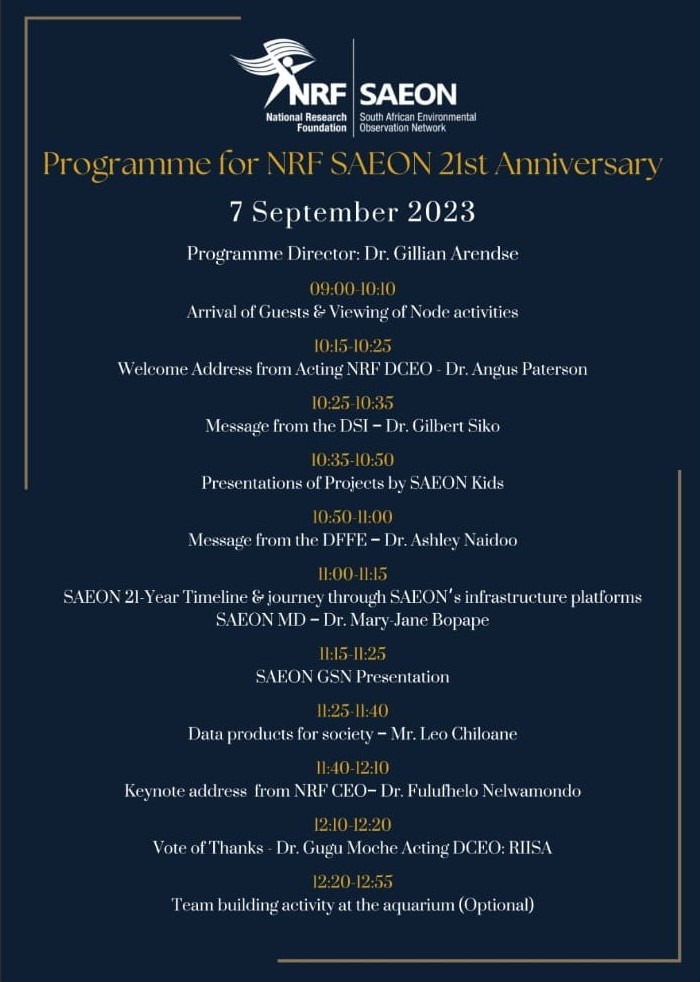 NRF
National Research Foundation

SAEON
South African Environmental Observation Network

Programme for NRF SAEON 21st Anniversary

7 September 2023

Programme Director: Dr. Gillian Arendse

09:00-10:10
Arrival of Guests & Viewing of Node activities

10:15-10:25
Welcome Address from Acting NRF DCEO - Dr. Angus Paterson

10:25-10:35
Message from the DSI – Dr. Gilbert Siko

10:35-10:50
Presentations of Projects by SAEON Kids

10:50-11:00
Message from the DFFE – Dr. Ashley Naidoo

11:00-11:15
SAEON 21-Year Timeline & journey through SAEON's infrastructure platforms
SAEON MD – Dr. Mary-Jane Bopape

11:15-11:25
SAEON GSN Presentation

11:25-11:40
Data products for society – Mr. Leo Chiloane

11:40-12:10
Keynote address from NRF CEO– Dr. Fulufhelo Nelwamondo

12:10-12:20
Vote of Thanks - Dr. Gugu Moche Acting DCEO: RIISA

12:20-12:55
Team building activity at the aquarium (Optional)